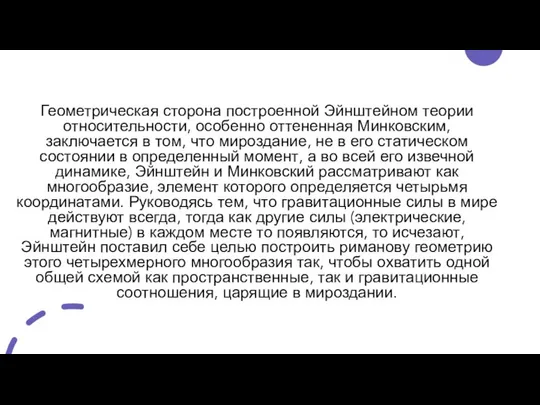 Геометрическая сторона построенной Эйнштейном теории относительности, особенно оттененная Минковским, заключается в том, что мироздание, не в его статическом состоянии в определенный момент, а во всей его извечной динамике, Эйнштейн и Минковский рассматривают как многообразие, элемент которого определяется четырьмя координатами. Руководясь тем, что гравитационные силы в мире действуют всегда, тогда как другие силы (электрические, магнитные) в каждом месте то появляются, то исчезают, Эйнштейн поставил себе целью построить риманову геометрию этого четырехмерного многообразия так, чтобы охватить одной общей схемой как пространственные, так и гравитационные соотношения, царящие в мироздании.